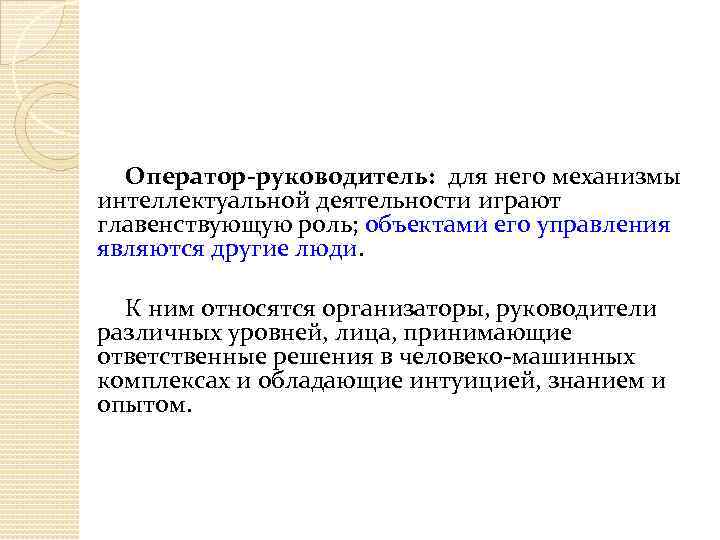 Оператор-руководитель: для него механизмы интеллектуальной деятельности играют главенствующую роль; объектами его управления являются другие люди.

К ним относятся организаторы, руководители различных уровней, лица, принимающие ответственные решения в человеко-машинных комплексах и обладающие интуицией, знанием и опытом.